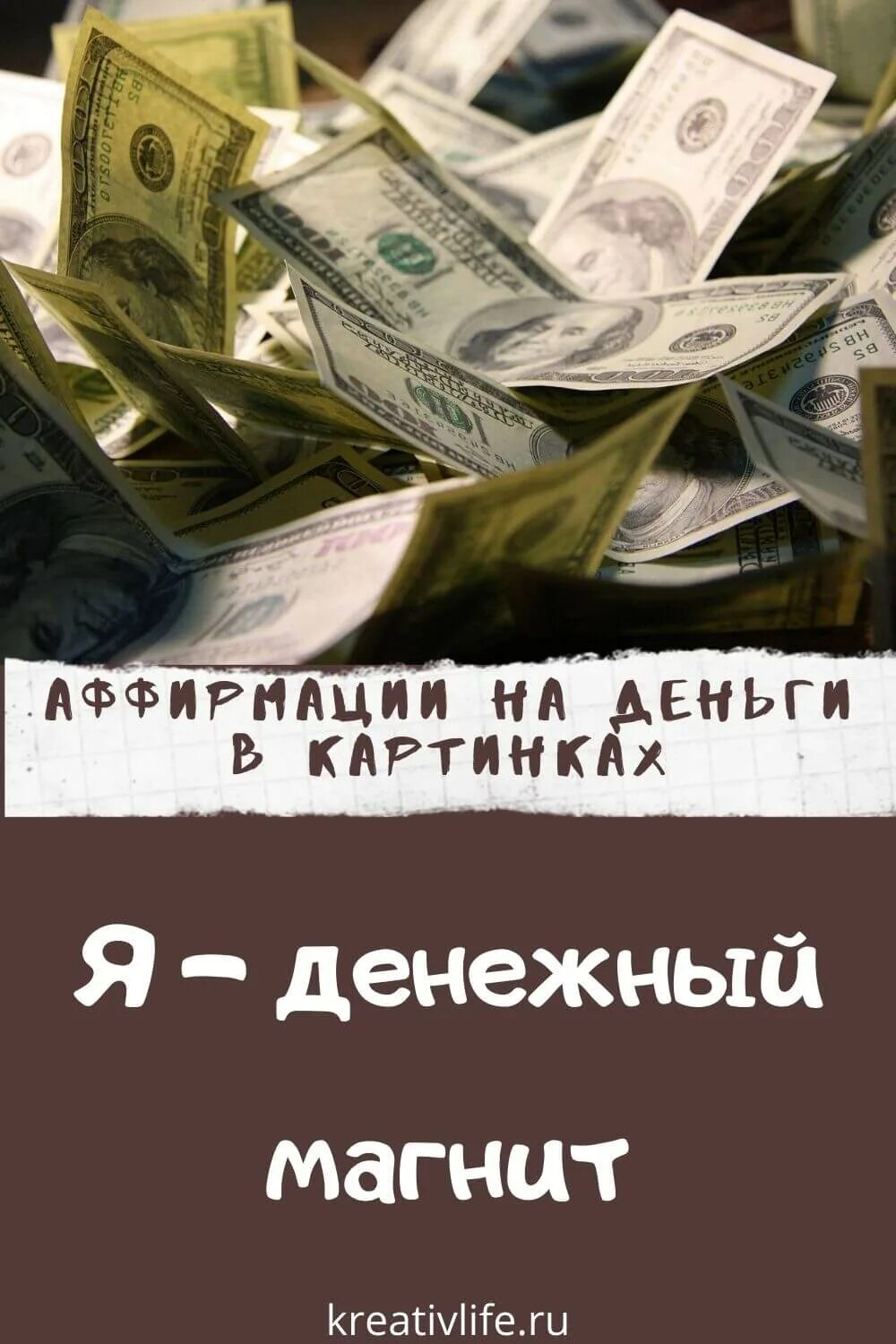 АФФИРМАЦИИ НА ДЕНЬГИ В КАРТИНКАХ

Я – денежный магнит

kreativlife.ru